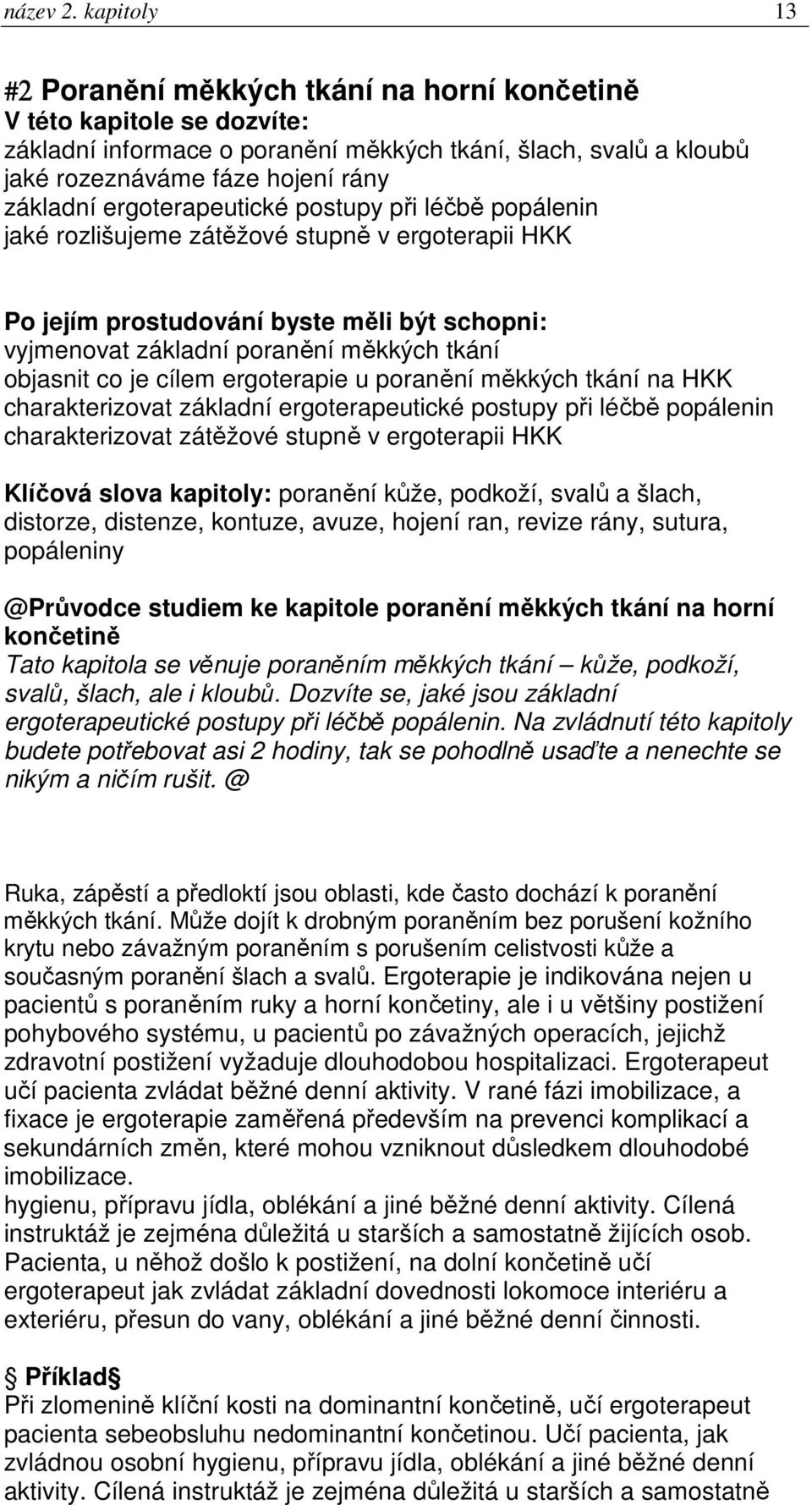 název 2. kapitoly 13

#2 Poranění měkkých tkání na horní končetině
V této kapitole se dozvíte:
základní informace o poranění měkkých tkání, šlach, svalů a kloubů
jaké rozeznáváme fáze hojení rány
základní ergoterapeutické postupy při léčbě popálenin
jaké rozlišujeme zátěžové stupně v ergoterapii HKK

Po jejím prostudování byste měli být schopni:
vyjmenovat základní poranění měkkých tkání
objasnit co je cílem ergoterapie u poranění měkkých tkání na HKK
charakterizovat základní ergoterapeutické postupy při léčbě popálenin
charakterizovat zátěžové stupně v ergoterapii HKK

Klíčová slova kapitoly: poranění kůže, podkoží, svalů a šlach, distorze, distenze, kontuze, avuze, hojení ran, revize rány, sutura, popáleniny

@Průvodce studiem ke kapitole poranění měkkých tkání na horní končetině
Tato kapitola se věnuje poraněním měkkých tkání – kůže, podkoží, svalů, šlach, ale i kloubů. Dozvíte se, jaké jsou základní ergoterapeutické postupy při léčbě popálenin. Na zvládnutí této kapitoly budete potřebovat asi 2 hodiny, tak se pohodlně usaďte a nenechte se nikým a ničím rušit. @

Ruka, zápěstí a předloktí jsou oblasti, kde často dochází k poranění měkkých tkání. Může dojít k drobným poraněním bez porušení kožního krytu nebo závažným poraněním s porušením celistvosti kůže a současným poranění šlach a svalů. Ergoterapie je indikována nejen u pacientů s poraněním ruky a horní končetiny, ale i u většiny postižení pohybového systému, u pacientů po závažných operacích, jejichž zdravotní postižení vyžaduje dlouhodobou hospitalizaci. Ergoterapeut učí pacienta zvládat běžné denní aktivity. V rané fázi imobilizace, a fixace je ergoterapie zaměřená především na prevenci komplikací a sekundárních změn, které mohou vzniknout důsledkem dlouhodobé imobilizace.
hygienu, přípravu jídla, oblékání a jiné běžné denní aktivity. Cílená instruktáž je zejména důležitá u starších a samostatně žijících osob. Pacienta, u něhož došlo k postižení, na dolní končetině učí ergoterapeut jak zvládat základní dovednosti lokomoce interiéru a exteriéru, přesun do vany, oblékání a jiné běžné denní činnosti.

Příklad
Při zlomenině klíční kosti na dominantní končetině, učí ergoterapeut pacienta sebeobsluhu nedominantní končetinou. Učí pacienta, jak zvládnou osobní hygienu, přípravu jídla, oblékání a jiné běžné denní aktivity. Cílená instruktáž je zejména důležitá u starších a samostatně